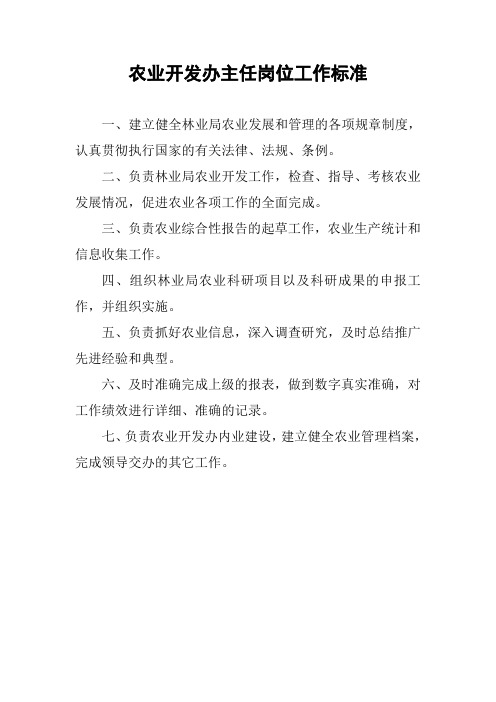 农业开发办主任岗位工作标准

一、建立健全林业局农业发展和管理的各项规章制度，认真贯彻执行国家的有关法律、法规、条例。

二、负责林业局农业开发工作，检查、指导、考核农业发展情况，促进农业各项工作的全面完成。

三、负责农业综合性报告的起草工作，农业生产统计和信息收集工作。

四、组织林业局农业科研项目以及科研成果的申报工作，并组织实施。

五、负责抓好农业信息，深入调查研究，及时总结推广先进经验和典型。

六、及时准确完成上级的报表，做到数字真实准确，对工作绩效进行详细、准确的记录。

七、负责农业开发办内业建设，建立健全农业管理档案，完成领导交办的其它工作。